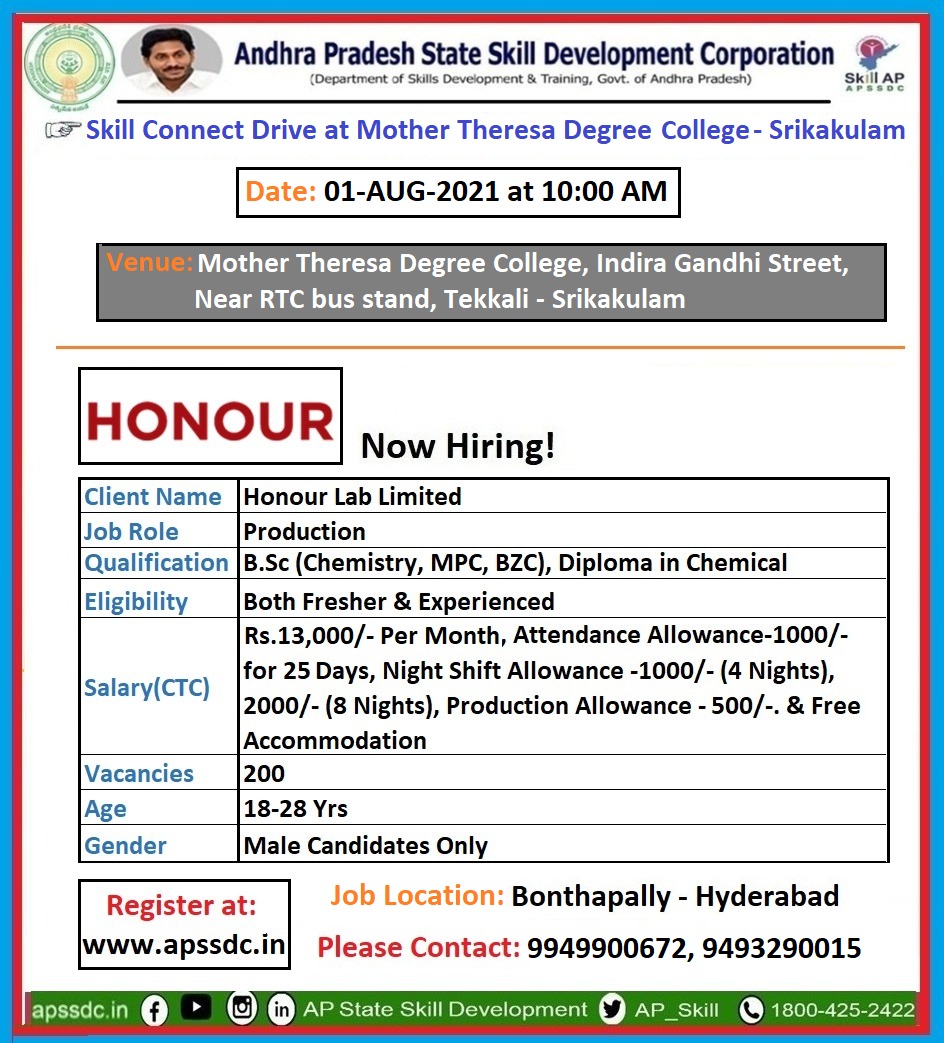 Andhra Pradesh State Skill Development Corporation
(Department of Skills Development & Training, Govt. of Andhra Pradesh)

Skill AP
APSSDC

☞ Skill Connect Drive at Mother Theresa Degree College - Srikakulam

Date: 01-AUG-2021 at 10:00 AM

Venue: Mother Theresa Degree College, Indira Gandhi Street, Near RTC bus stand, Tekkali - Srikakulam

HONOUR

Now Hiring!

| Client Name | Honour Lab Limited |
|---|---|
| Job Role | Production |
| Qualification | B.Sc (Chemistry, MPC, BZC), Diploma in Chemical |
| Eligibility | Both Fresher & Experienced |
| Salary(CTC) | Rs.13,000/- Per Month, Attendance Allowance-1000/- for 25 Days, Night Shift Allowance -1000/- (4 Nights), 2000/- (8 Nights), Production Allowance - 500/-. & Free Accommodation |
| Vacancies | 200 |
| Age | 18-28 Yrs |
| Gender | Male Candidates Only |

Register at:
www.apssdc.in

Job Location: Bonthapally - Hyderabad

Please Contact: 9949900672, 9493290015

apssdc.in AP State Skill Development AP_Skill 1800-425-2422